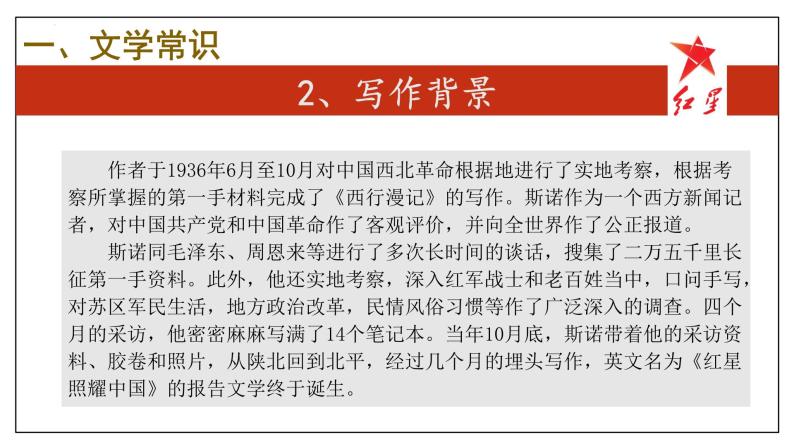 一、文学常识

2、写作背景

红星

作者于1936年6月至10月对中国西北革命根据地进行了实地考察，根据考察所掌握的第一手材料完成了《西行漫记》的写作。斯诺作为一个西方新闻记者，对中国共产党和中国革命作了客观评价，并向全世界作了公正报道。

斯诺同毛泽东、周恩来等进行了多次长时间的谈话，搜集了二万五千里长征第一手资料。此外，他还实地考察，深入红军战士和老百姓当中，口问手写，对苏区军民生活，地方政治改革，民情风俗习惯等作了广泛深入的调查。四个月的采访，他密密麻麻写满了14个笔记本。当年10月底，斯诺带着他的采访资料、胶卷和照片，从陕北回到北平，经过几个月的埋头写作，英文名为《红星照耀中国》的报告文学终于诞生。